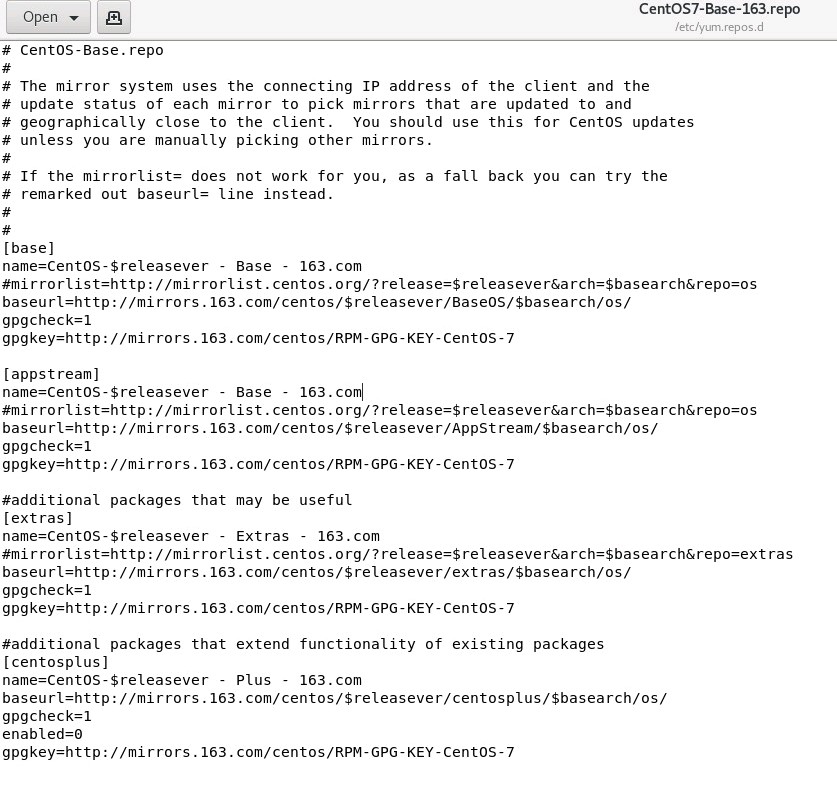 Open

CentOS7-Base-163.repo
/etc/yum.repos.d

# CentOS-Base.repo
#
# The mirror system uses the connecting IP address of the client and the
# update status of each mirror to pick mirrors that are updated to and
# geographically close to the client.  You should use this for CentOS updates
# unless you are manually picking other mirrors.
#
# If the mirrorlist= does not work for you, as a fall back you can try the
# remarked out baseurl= line instead.
#
#
[base]
name=CentOS-$releasever - Base - 163.com
#mirrorlist=http://mirrorlist.centos.org/?release=$releasever&arch=$basearch&repo=os
baseurl=http://mirrors.163.com/centos/$releasever/BaseOS/$basearch/os/
gpgcheck=1
gpgkey=http://mirrors.163.com/centos/RPM-GPG-KEY-CentOS-7

[appstream]
name=CentOS-$releasever - Base - 163.com
#mirrorlist=http://mirrorlist.centos.org/?release=$releasever&arch=$basearch&repo=os
baseurl=http://mirrors.163.com/centos/$releasever/AppStream/$basearch/os/
gpgcheck=1
gpgkey=http://mirrors.163.com/centos/RPM-GPG-KEY-CentOS-7

#additional packages that may be useful
[extras]
name=CentOS-$releasever - Extras - 163.com
#mirrorlist=http://mirrorlist.centos.org/?release=$releasever&arch=$basearch&repo=extras
baseurl=http://mirrors.163.com/centos/$releasever/extras/$basearch/os/
gpgcheck=1
gpgkey=http://mirrors.163.com/centos/RPM-GPG-KEY-CentOS-7

#additional packages that extend functionality of existing packages
[centosplus]
name=CentOS-$releasever - Plus - 163.com
baseurl=http://mirrors.163.com/centos/$releasever/centosplus/$basearch/os/
gpgcheck=1
enabled=0
gpgkey=http://mirrors.163.com/centos/RPM-GPG-KEY-CentOS-7